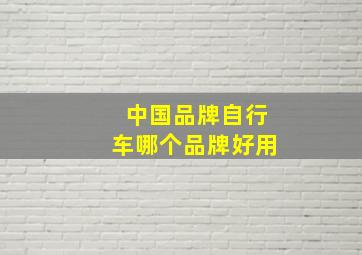 中国品牌自行车哪个品牌好用